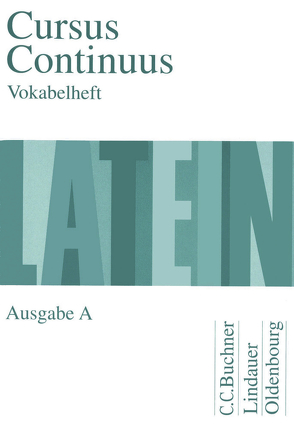 Cursus Continuus
Vokabelheft

LATEIN

Ausgabe A

C.C.Buchner
Lindauer
Oldenbourg